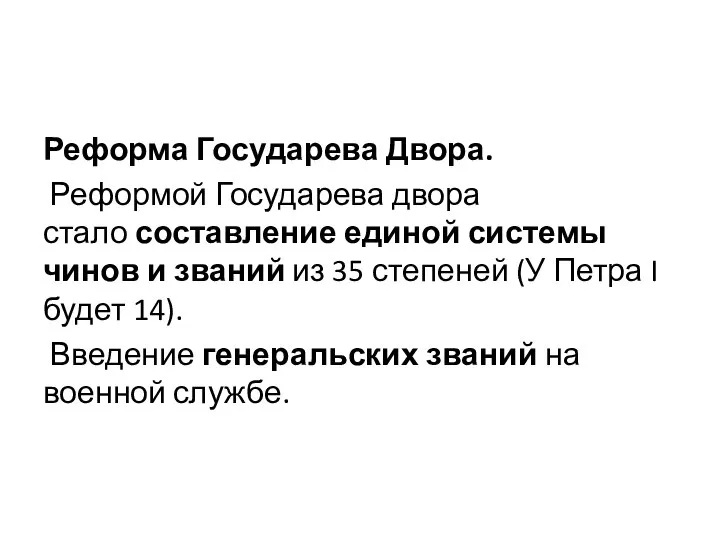 Реформа Государева Двора.

Реформой Государева двора стало составление единой системы чинов и званий из 35 степеней (У Петра I будет 14).

Введение генеральских званий на военной службе.